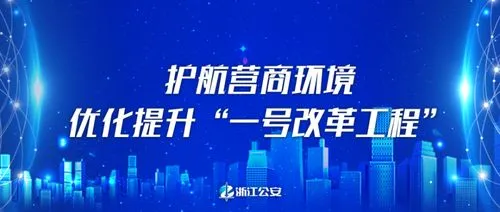 护航营商环境
优化提升“一号改革工程”

浙江公安